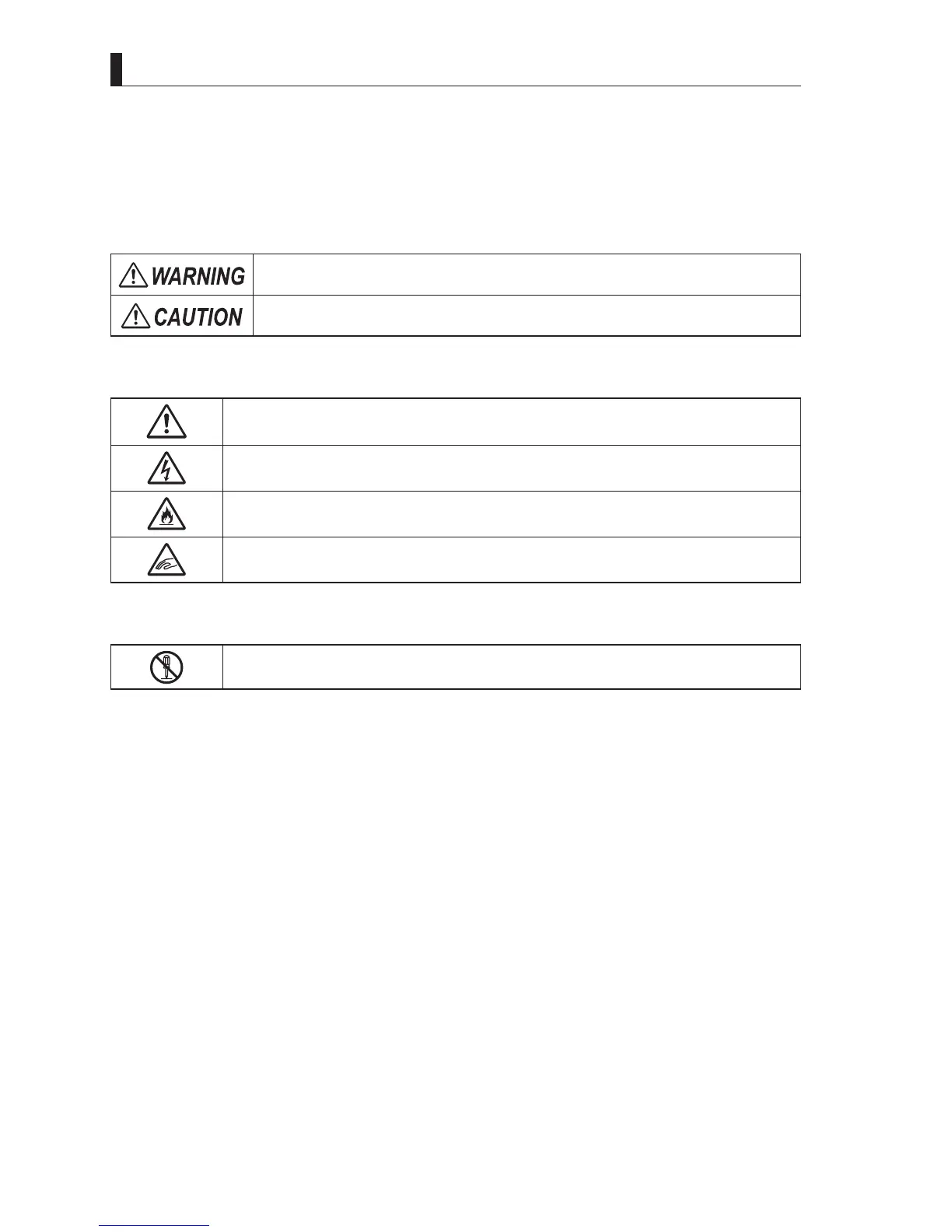 WARNING

CAUTION